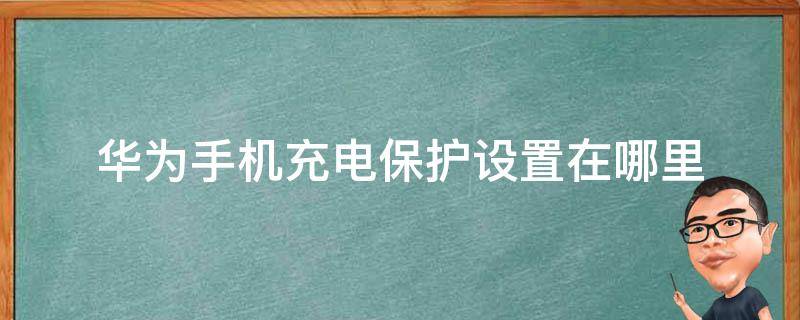 华为手机充电保护设置在哪里